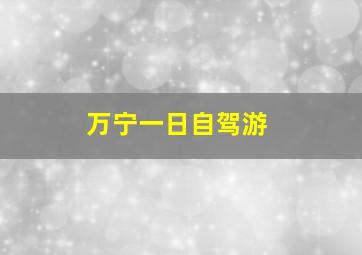 万宁一日自驾游